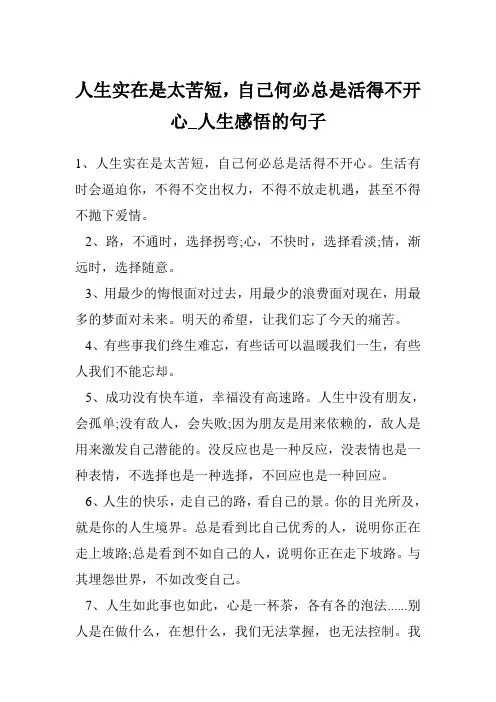 人生实在是太苦短，自己何必总是活得不开心_人生感悟的句子

1、人生实在是太苦短，自己何必总是活得不开心。生活有时会逼迫你，不得不交出权力，不得不放走机遇，甚至不得不抛下爱情。

2、路，不通时，选择拐弯;心，不快时，选择看淡;情，渐远时，选择随意。

3、用最少的悔恨面对过去，用最少的浪费面对现在，用最多的梦面对未来。明天的希望，让我们忘了今天的痛苦。

4、有些事我们终生难忘，有些话可以温暖我们一生，有些人我们不能忘却。

5、成功没有快车道，幸福没有高速路。人生中没有朋友，会孤单;没有敌人，会失败;因为朋友是用来依赖的，敌人是用来激发自己潜能的。没反应也是一种反应，没表情也是一种表情，不选择也是一种选择，不回应也是一种回应。

6、人生的快乐，走自己的路，看自己的景。你的目光所及，就是你的人生境界。总是看到比自己优秀的人，说明你正在走上坡路;总是看到不如自己的人，说明你正在走下坡路。与其埋怨世界，不如改变自己。

7、人生如此事也如此，心是一杯茶，各有各的泡法......别人是在做什么，在想什么，我们无法掌握，也无法控制。我